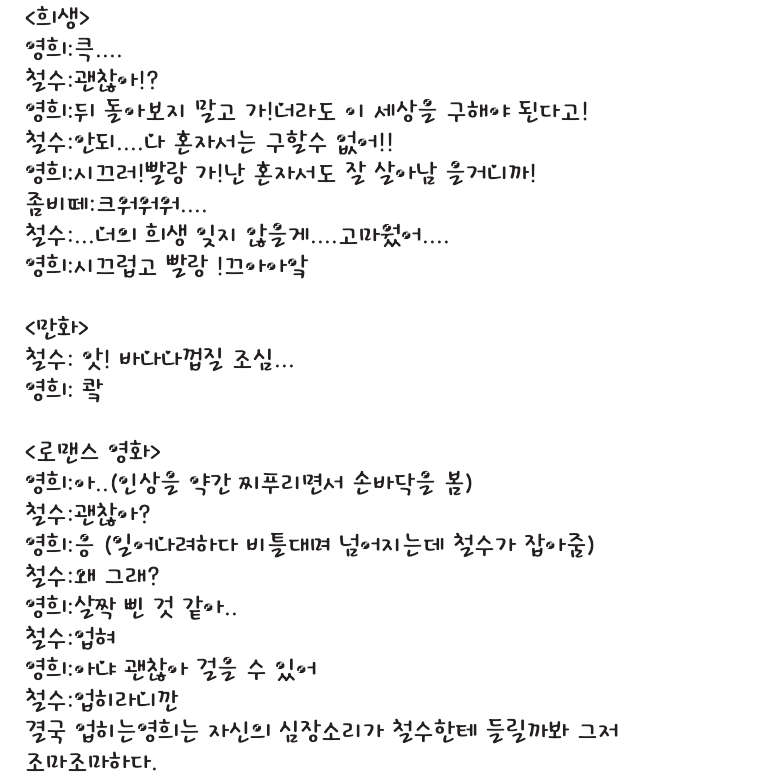 <희생>
영희:큭....
철수:괜찮아!?
영희:뒤 돌아보지 말고 가!너라도 이 세상을 구해야 된다고!
철수:안되....나 혼자서는 구할수 없어!!
영희:시끄러!빨랑 가!난 혼자서도 잘 살아남 을거니까!
좀비떼:크워워워....
철수:...너의 희생 잊지 않을게....고마웠어....
영희:시끄럽고 빨랑 !끄아아악

<만화>
철수: 앗! 바나나껍질 조심...
영희: 콱

<로맨스 영화>
영희:아..(인상을 약간 찌푸리면서 손바닥을 봄)
철수:괜찮아?
영희:응 (일어나려하다 비틀대며 넘어지는데 철수가 잡아줌)
철수:왜 그래?
영희:살짝 삔 것 같아..
철수:업혀
영희:아냐 괜찮아 걸을 수 있어
철수:업히라니깐
결국 업히는영희는 자신의 심장소리가 철수한테 들릴까봐 그저 조마조마하다.